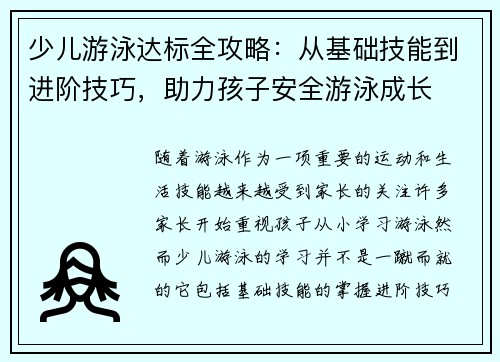 少儿游泳达标全攻略：从基础技能到进阶技巧，助力孩子安全游泳成长

随着游泳作为一项重要的运动和生活技能越来越受到家长的关注许多家长开始重视孩子从小学习游泳然而少儿游泳的学习并不是一蹴而就的它包括基础技能的掌握进阶技巧